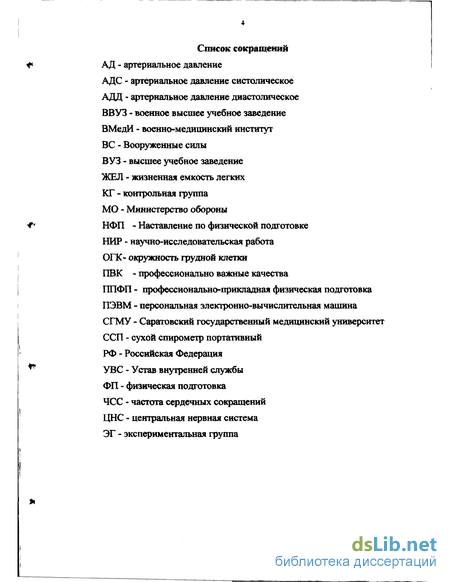 4

Список сокращений

АД - артериальное давление

АДС - артериальное давление систолическое

АДД - артериальное давление диастолическое

ВВУЗ - военное высшее учебное заведение

ВМедИ - военно-медицинский институт

ВС - Вооруженные силы

ВУЗ - высшее учебное заведение

ЖЕЛ - жизненная емкость легких

КГ - контрольная группа

МО - Министерство обороны

НФП - Наставление по физической подготовке

НИР - научно-исследовательская работа

ОГК- окружность грудной клетки

ПВК - профессионально важные качества

ППФП - профессионально-прикладная физическая подготовка

ПЭВМ - персональная электронно-вычислительная машина

СГМУ - Саратовский государственный медицинский университет

ССП - сухой спирометр портативный

РФ - Российская Федерация

УВС - Устав внутренней службы

ФП - физическая подготовка

ЧСС - частота сердечных сокращений

ЦНС - центральная нервная система

ЭГ - экспериментальная группа

dsLib.net
библиотека диссертаций